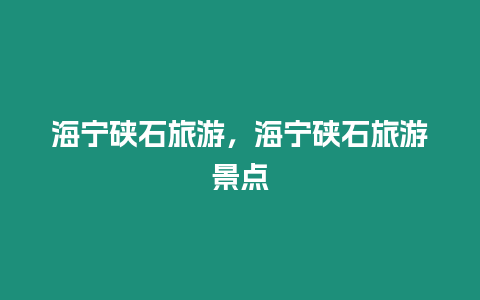 海宁硖石旅游，海宁硖石旅游景点